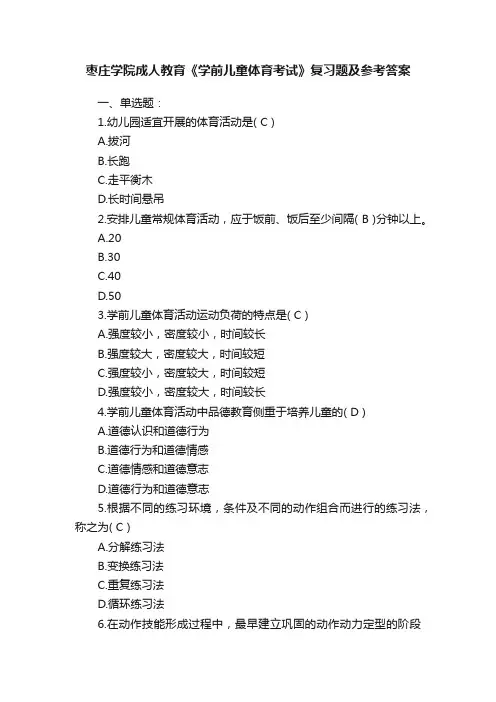 枣庄学院成人教育《学前儿童体育考试》复习题及参考答案

一、单选题：

1.幼儿园适宜开展的体育活动是( C )

A.拔河

B.长跑

C.走平衡木

D.长时间悬吊

2.安排儿童常规体育活动，应于饭前、饭后至少间隔( B )分钟以上。

A.20

B.30

C.40

D.50

3.学前儿童体育活动运动负荷的特点是( C )

A.强度较小，密度较小，时间较长

B.强度较大，密度较大，时间较短

C.强度较小，密度较大，时间较短

D.强度较小，密度较大，时间较长

4.学前儿童体育活动中品德教育侧重于培养儿童的( D )

A.道德认识和道德行为

B.道德行为和道德情感

C.道德情感和道德意志

D.道德行为和道德意志

5.根据不同的练习环境，条件及不同的动作组合而进行的练习法，称之为( C )

A.分解练习法

B.变换练习法

C.重复练习法

D.循环练习法

6.在动作技能形成过程中，最早建立巩固的动作动力定型的阶段